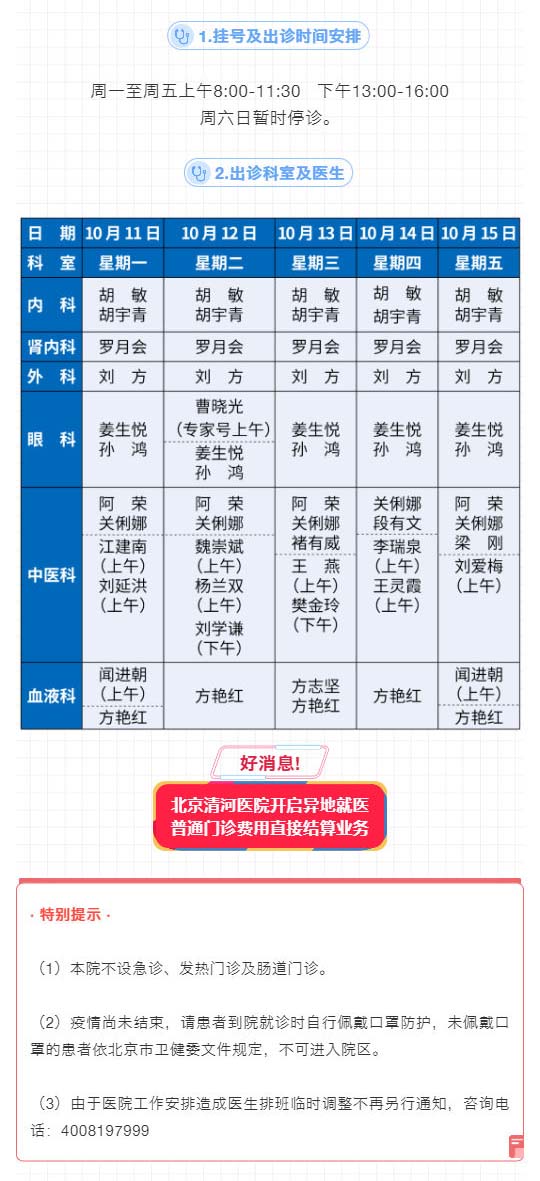 1.挂号及出诊时间安排

周一至周五上午8:00-11:30 下午13:00-16:00
周六日暂时停诊。

2.出诊科室及医生

| 日 期 | 10月11日 | 10月12日 | 10月13日 | 10月14日 | 10月15日 |
|---|---|---|---|---|---|
| 科 室 | 星期一 | 星期二 | 星期三 | 星期四 | 星期五 |
| 内 科 | 胡 敏 胡宇青 | 胡 敏 胡宇青 | 胡 敏 胡宇青 | 胡 敏 胡宇青 | 胡 敏 胡宇青 |
| 肾内科 | 罗月会 | 罗月会 | 罗月会 | 罗月会 | 罗月会 |
| 外 科 | 刘 方 | 刘 方 | 刘 方 | 刘 方 | 刘 方 |
| 眼 科 | 姜生悦 孙 鸿 | 曹晓光 (专家号上午) 姜生悦 孙 鸿 | 姜生悦 孙 鸿 | 姜生悦 孙 鸿 | 姜生悦 孙 鸿 |
| 中医科 | 阿 荣 关俐娜 江建南 (上午) 刘延洪 (上午) | 阿 荣 关俐娜 魏崇斌 (上午) 杨兰双 (上午) 刘学谦 (下午) | 阿 荣 关俐娜 褚有威 王 燕 (上午) 樊金玲 (下午) | 关俐娜 段有文 李瑞泉 (上午) 王灵霞 (上午) | 阿 荣 关俐娜 梁 刚 刘爱梅 (上午) |
| 血液科 | 闻进朝 (上午) 方艳红 | 方艳红 | 方志坚 方艳红 | 方艳红 | 闻进朝 (上午) 方艳红 |

好消息!

北京清河医院开启异地就医
普通门诊费用直接结算业务

· 特别提示 ·

（1）本院不设急诊、发热门诊及肠道门诊。

（2）疫情尚未结束，请患者到院就诊时自行佩戴口罩防护，未佩戴口罩的患者依北京市卫健委文件规定，不可进入院区。

（3）由于医院工作安排造成医生排班临时调整不再另行通知，咨询电话：4008197999